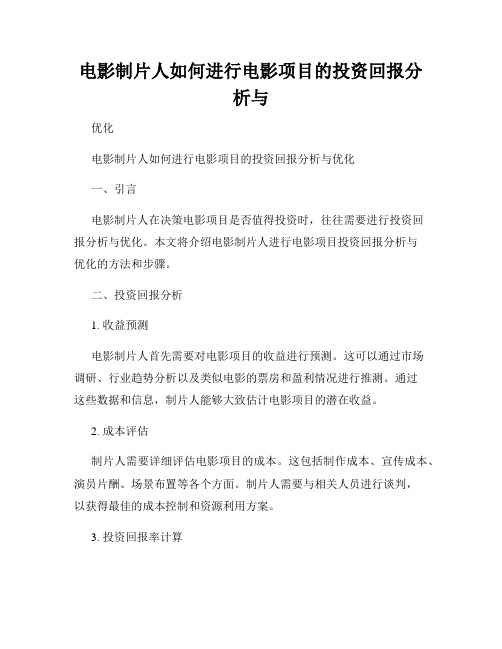 电影制片人如何进行电影项目的投资回报分析与

优化

电影制片人如何进行电影项目的投资回报分析与优化

一、引言

电影制片人在决策电影项目是否值得投资时，往往需要进行投资回报分析与优化。本文将介绍电影制片人进行电影项目投资回报分析与优化的方法和步骤。

二、投资回报分析

1. 收益预测

电影制片人首先需要对电影项目的收益进行预测。这可以通过市场调研、行业趋势分析以及类似电影的票房和盈利情况进行推测。通过这些数据和信息，制片人能够大致估计电影项目的潜在收益。

2. 成本评估

制片人需要详细评估电影项目的成本。这包括制作成本、宣传成本、演员片酬、场景布置等各个方面。制片人需要与相关人员进行谈判，以获得最佳的成本控制和资源利用方案。

3. 投资回报率计算